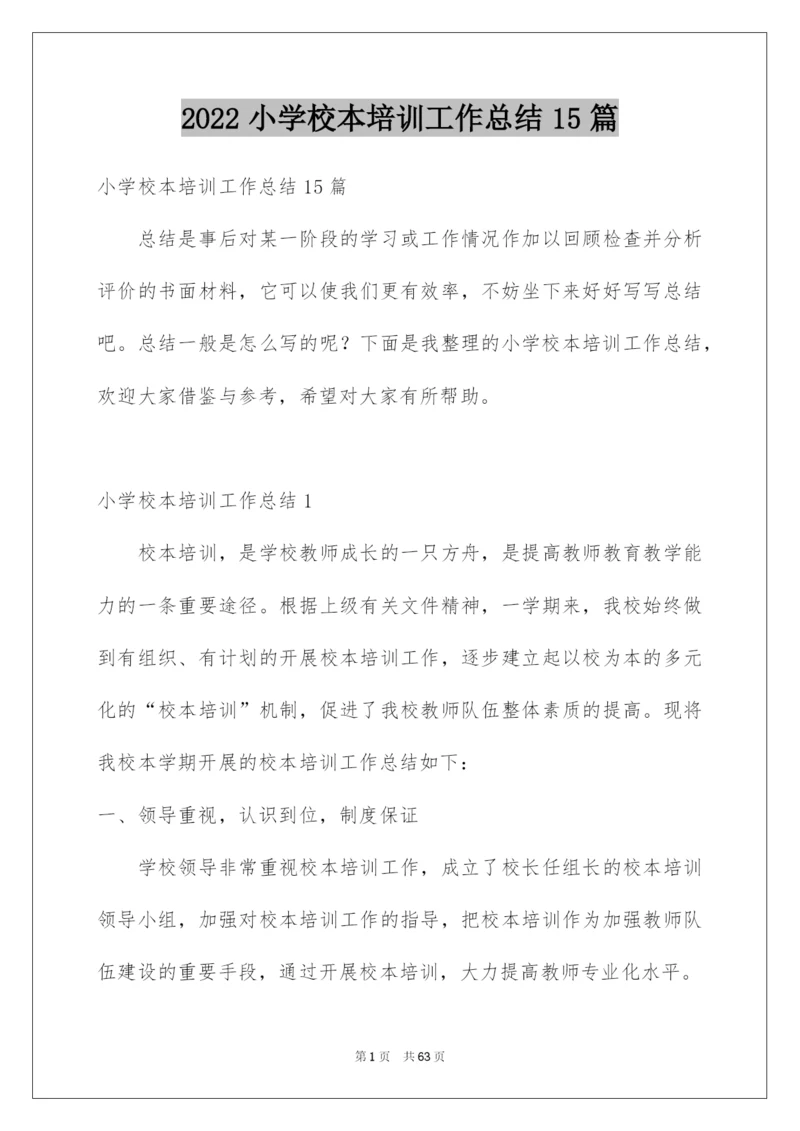 2022 小学校本培训工作总结 15 篇

小学校本培训工作总结 15 篇

总结是事后对某一阶段的学习或工作情况作加以回顾检查并分析评价的书面材料，它可以使我们更有效率，不妨坐下来好好写写总结吧。总结一般是怎么写的呢？下面是我整理的小学校本培训工作总结，欢迎大家借鉴与参考，希望对大家有所帮助。

小学校本培训工作总结 1

校本培训，是学校教师成长的一只方舟，是提高教师教育教学能力的一条重要途径。根据上级有关文件精神，一学期来，我校始终做到有组织、有计划的开展校本培训工作，逐步建立起以校为本的多元化的“校本培训”机制，促进了我校教师队伍整体素质的提高。现将我校本学期开展的校本培训工作总结如下：

一、领导重视，认识到位，制度保证

学校领导非常重视校本培训工作，成立了校长任组长的校本培训领导小组，加强对校本培训工作的指导，把校本培训作为加强教师队伍建设的重要手段，通过开展校本培训，大力提高教师专业化水平。

第 1 页 共 63 页